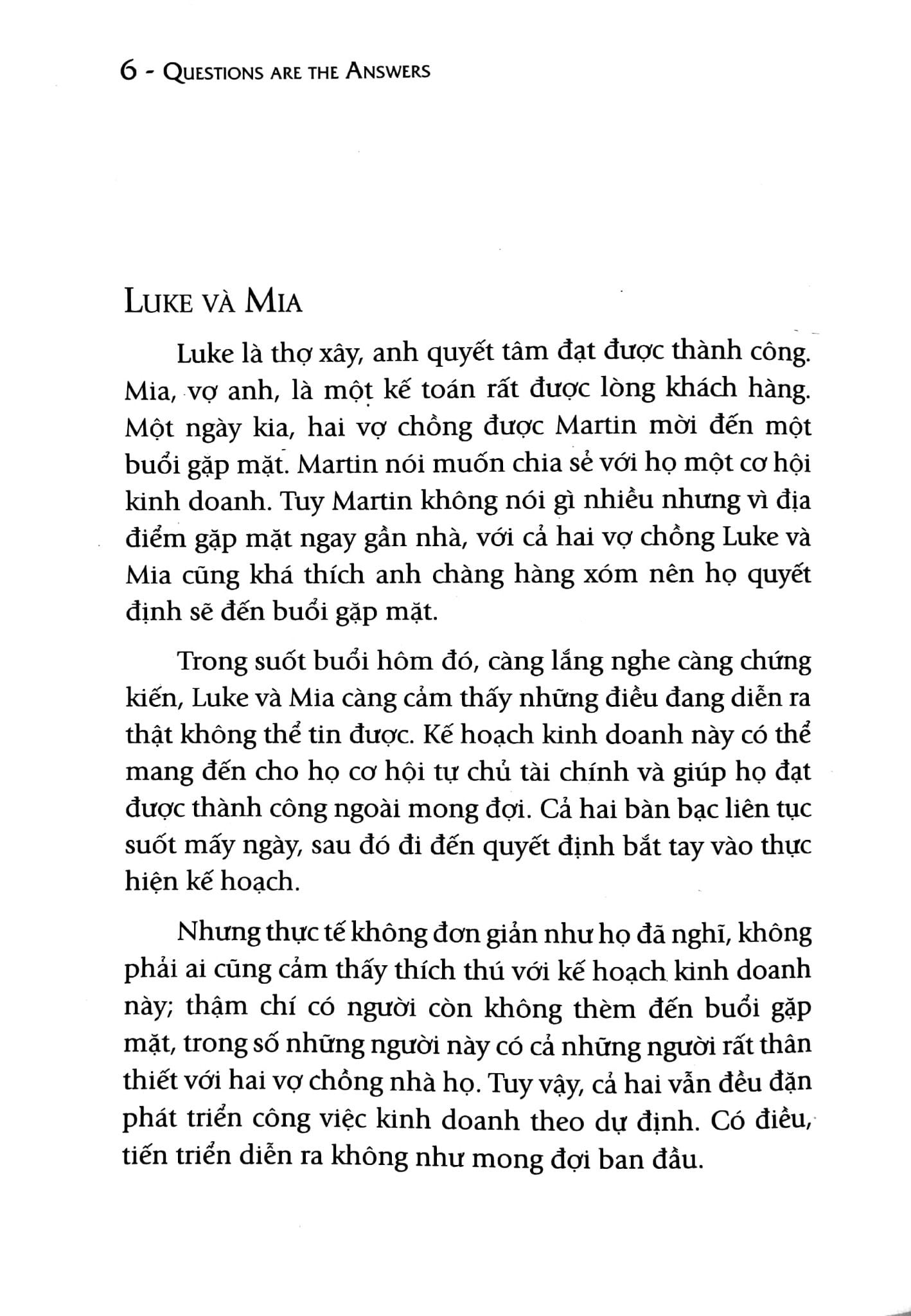 6 - QUESTIONS ARE THE ANSWERS

LUKE VÀ MIA

Luke là thợ xây, anh quyết tâm đạt được thành công. Mia, vợ anh, là một kế toán rất được lòng khách hàng. Một ngày kia, hai vợ chồng được Martin mời đến một buổi gặp mặt. Martin nói muốn chia sẻ với họ một cơ hội kinh doanh. Tuy Martin không nói gì nhiều nhưng vì địa điểm gặp mặt ngay gần nhà, với cả hai vợ chồng Luke và Mia cũng khá thích anh chàng hàng xóm nên họ quyết định sẽ đến buổi gặp mặt.

Trong suốt buổi hôm đó, càng lắng nghe càng chứng kiến, Luke và Mia càng cảm thấy những điều đang diễn ra thật không thể tin được. Kế hoạch kinh doanh này có thể mang đến cho họ cơ hội tự chủ tài chính và giúp họ đạt được thành công ngoài mong đợi. Cả hai bàn bạc liên tục suốt mấy ngày, sau đó đi đến quyết định bắt tay vào thực hiện kế hoạch.

Nhưng thực tế không đơn giản như họ đã nghĩ, không phải ai cũng cảm thấy thích thú với kế hoạch kinh doanh này; thậm chí có người còn không thèm đến buổi gặp mặt, trong số những người này có cả những người rất thân thiết với hai vợ chồng nhà họ. Tuy vậy, cả hai vẫn đều đặn phát triển công việc kinh doanh theo dự định. Có điều, tiến triển diễn ra không như mong đợi ban đầu.